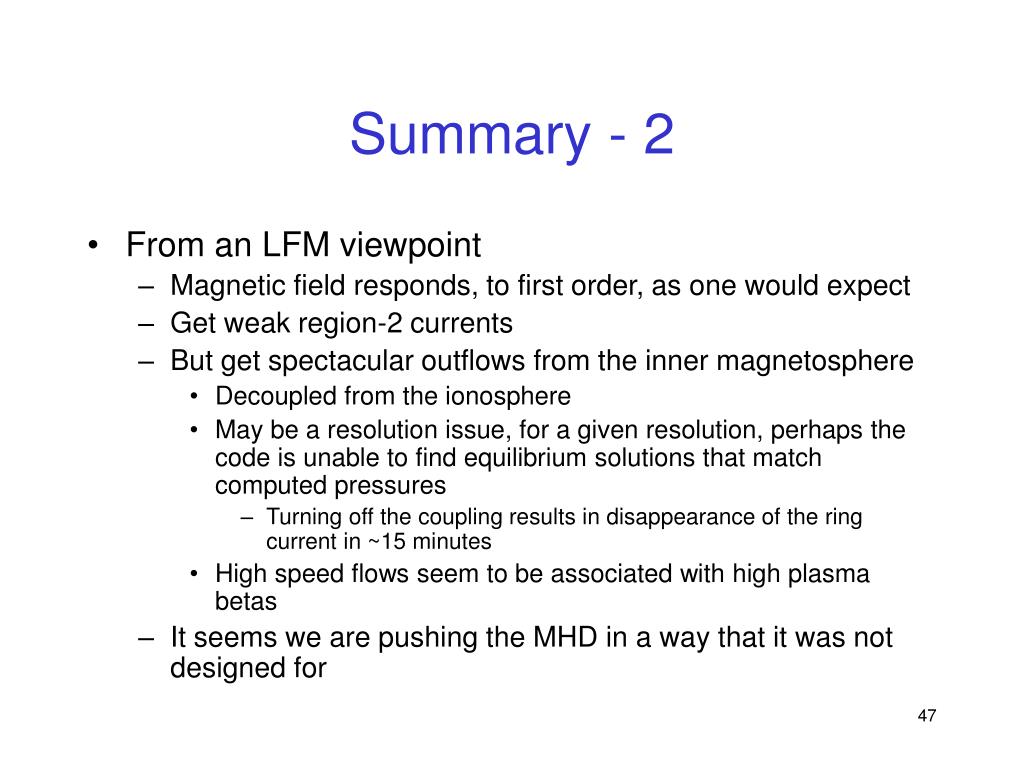 Summary - 2

• From an LFM viewpoint
– Magnetic field responds, to first order, as one would expect
– Get weak region-2 currents
– But get spectacular outflows from the inner magnetosphere
• Decoupled from the ionosphere
• May be a resolution issue, for a given resolution, perhaps the code is unable to find equilibrium solutions that match computed pressures
– Turning off the coupling results in disappearance of the ring current in ~15 minutes
• High speed flows seem to be associated with high plasma betas
– It seems we are pushing the MHD in a way that it was not designed for

47